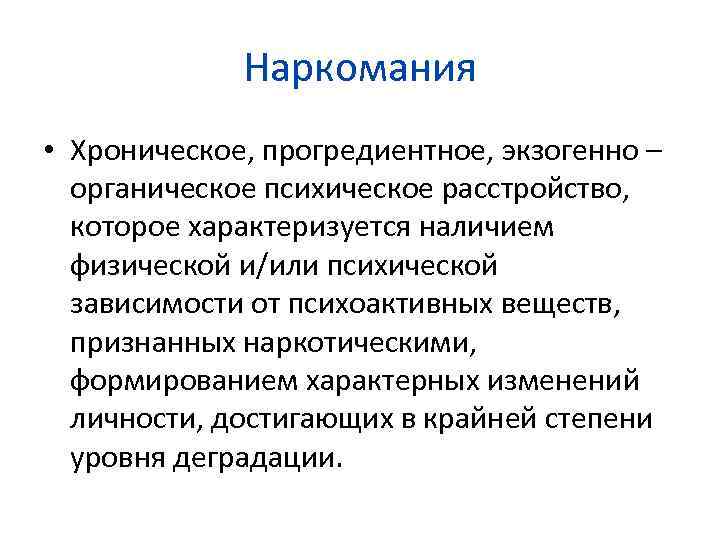 Наркомания

• Хроническое, прогредиентное, экзогенно – органическое психическое расстройство, которое характеризуется наличием физической и/или психической зависимости от психоактивных веществ, признанных наркотическими, формированием характерных изменений личности, достигающих в крайней степени уровня деградации.